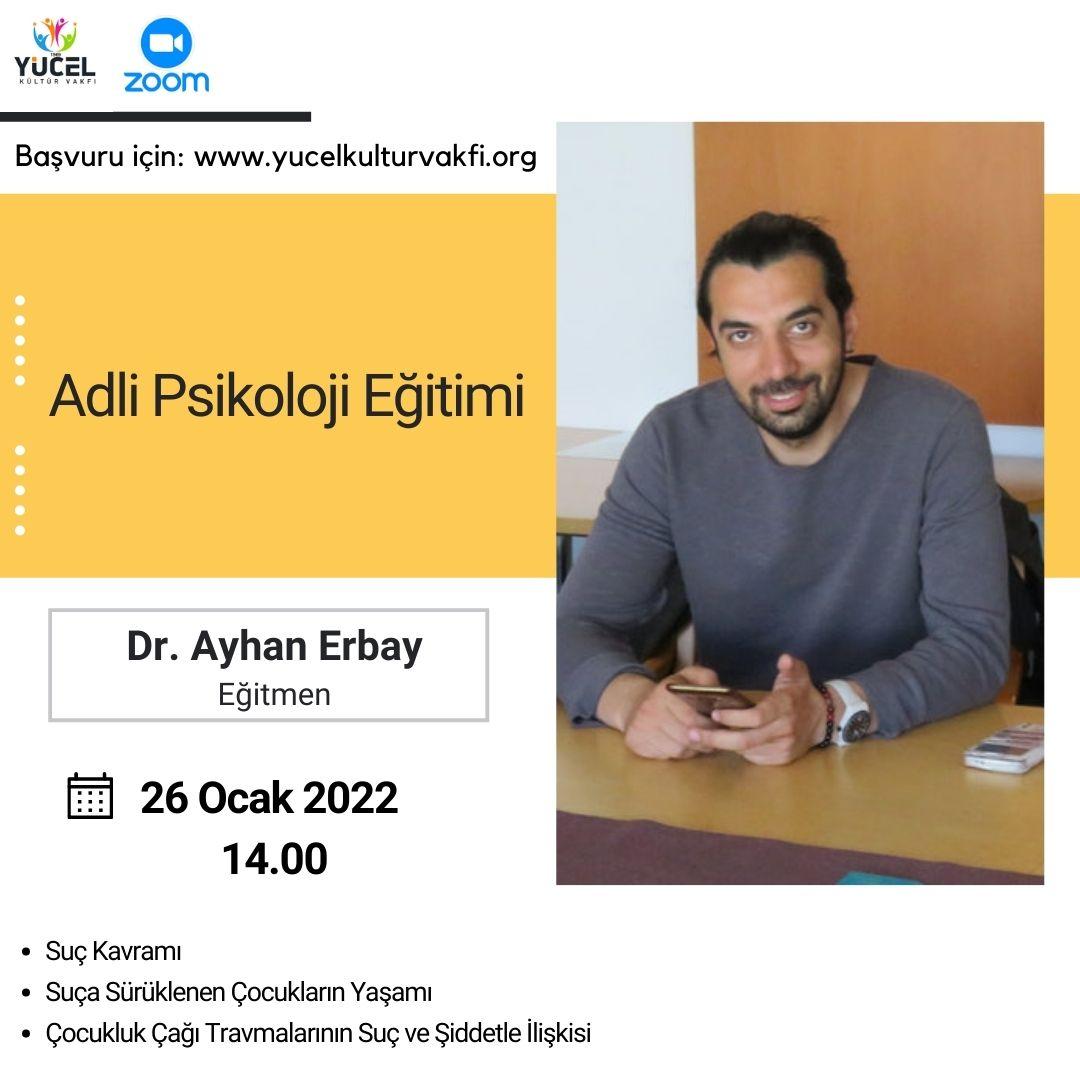 YÜCEL
KÜLTÜR VAKFI

zoom

Başvuru için: www.yucelkulturvakfi.org

Adli Psikoloji Eğitimi

Dr. Ayhan Erbay
Eğitmen

26 Ocak 2022
14.00

• Suç Kavramı
• Suça Sürüklenen Çocukların Yaşamı
• Çocukluk Çağı Travmalarının Suç ve Şiddetle İlişkisi